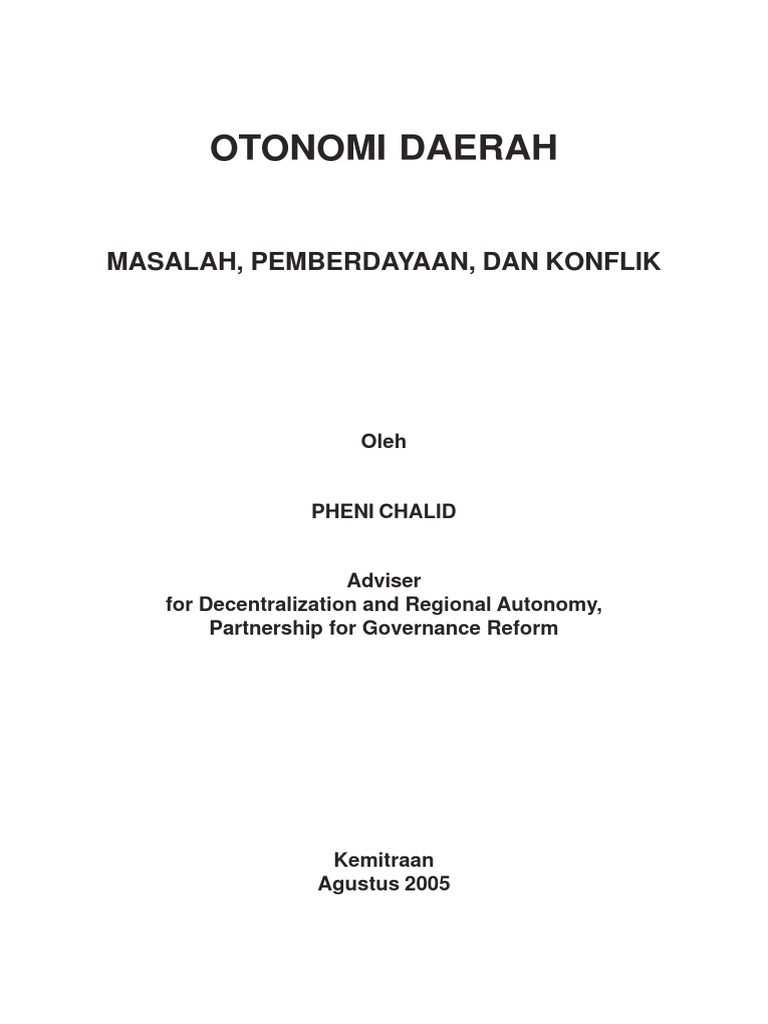 OTONOMI DAERAH

MASALAH, PEMBERDAYAAN, DAN KONFLIK

Oleh

PHENI CHALID

Adviser
for Decentralization and Regional Autonomy,
Partnership for Governance Reform

Kemitraan
Agustus 2005